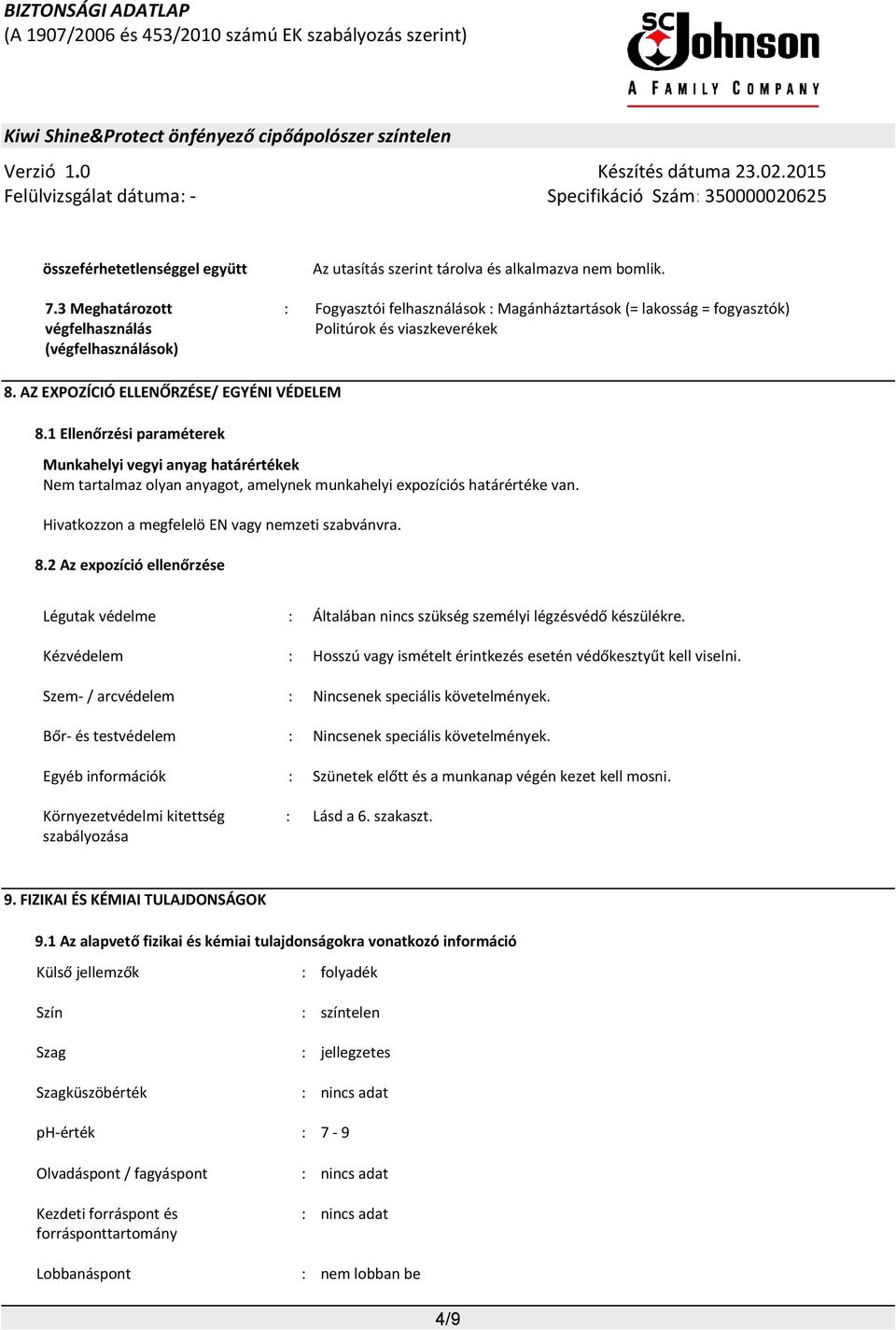 BIZTONSÁGI ADATLAP
(A 1907/2006 és 453/2010 számú EK szabályozás szerint)

SC Johnson
A FAMILY COMPANY

Kiwi Shine&Protect önfényező cipőápolószer színtelen

Verzió 1.0
Felülvizsgálat dátuma: -

Készítés dátuma 23.02.2015
Specifikáció Szám: 350000020625

összeférhetetlenséggel együtt    Az utasítás szerint tárolva és alkalmazva nem bomlik.

7.3 Meghatározott végfelhasználás (végfelhasználások) : Fogyasztói felhasználások : Magánháztartások (= lakosság = fogyasztók) Politúrok és viaszkeverékek

8. AZ EXPOZÍCIÓ ELLENŐRZÉSE/ EGYÉNI VÉDELEM

8.1 Ellenőrzési paraméterek

Munkahelyi vegyi anyag határértékek
Nem tartalmaz olyan anyagot, amelynek munkahelyi expozíciós határértéke van.

Hivatkozzon a megfelelö EN vagy nemzeti szabvánvra.

8.2 Az expozíció ellenőrzése

Légutak védelme : Általában nincs szükség személyi légzésvédő készülékre.

Kézvédelem : Hosszú vagy ismételt érintkezés esetén védőkesztyűt kell viselni.

Szem- / arcvédelem : Nincsenek speciális követelmények.

Bőr- és testvédelem : Nincsenek speciális követelmények.

Egyéb információk : Szünetek előtt és a munkanap végén kezet kell mosni.

Környezetvédelmi kitettség szabályozása : Lásd a 6. szakaszt.

9. FIZIKAI ÉS KÉMIAI TULAJDONSÁGOK

9.1 Az alapvető fizikai és kémiai tulajdonságokra vonatkozó információ

Külső jellemzők : folyadék

Szín : színtelen

Szag : jellegzetes

Szagküszöbérték : nincs adat

pH-érték : 7 - 9

Olvadáspont / fagyáspont : nincs adat

Kezdeti forráspont és forrásponttartomány : nincs adat

Lobbanáspont : nem lobban be

4/9